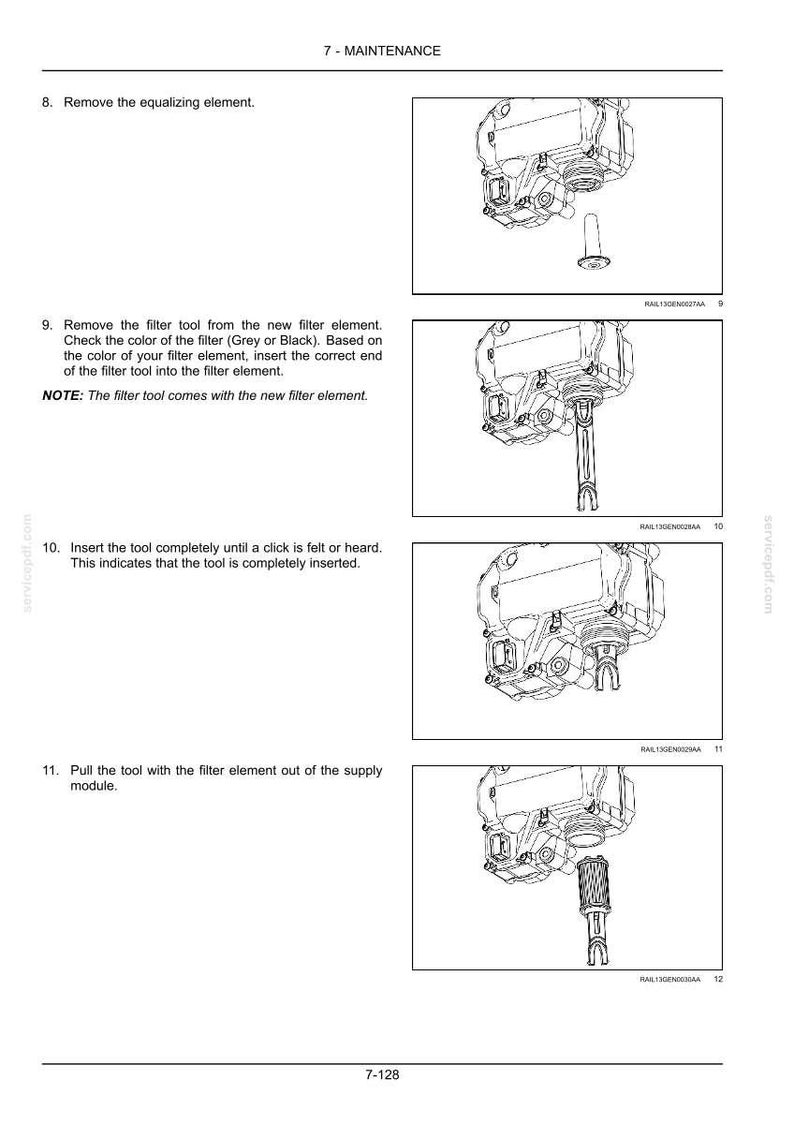 7 - MAINTENANCE

8. Remove the equalizing element.

RAIL13GEN0027AA 9

9. Remove the filter tool from the new filter element. Check the color of the filter (Grey or Black). Based on the color of your filter element, insert the correct end of the filter tool into the filter element.

NOTE: The filter tool comes with the new filter element.

RAIL13GEN0028AA 10

10. Insert the tool completely until a click is felt or heard. This indicates that the tool is completely inserted.

RAIL13GEN0029AA 11

11. Pull the tool with the filter element out of the supply module.

RAIL13GEN0030AA 12

7-128

servicepdf.com